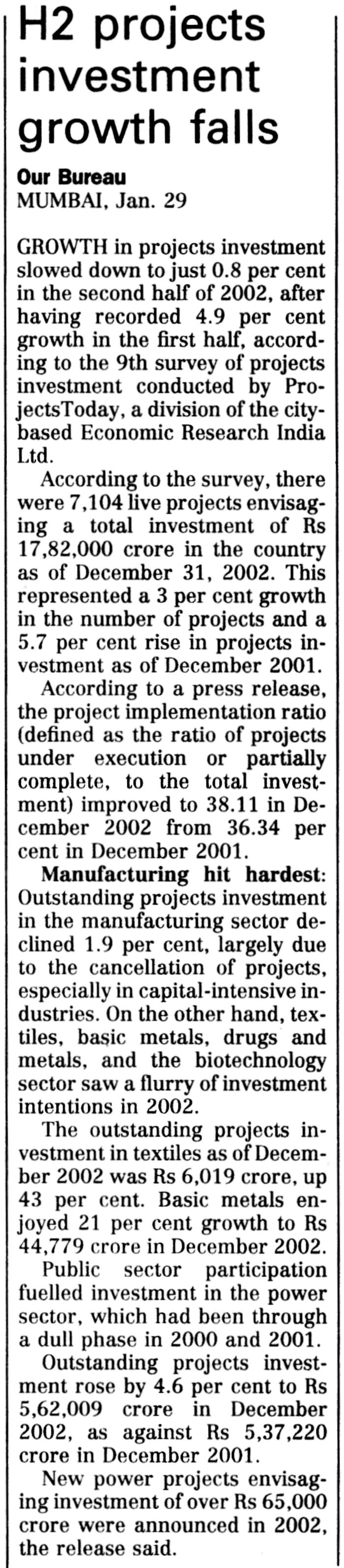 H2 projects investment growth falls

Our Bureau
MUMBAI, Jan. 29

GROWTH in projects investment slowed down to just 0.8 per cent in the second half of 2002, after having recorded 4.9 per cent growth in the first half, according to the 9th survey of projects investment conducted by ProjectsToday, a division of the city-based Economic Research India Ltd.

According to the survey, there were 7,104 live projects envisaging a total investment of Rs 17,82,000 crore in the country as of December 31, 2002. This represented a 3 per cent growth in the number of projects and a 5.7 per cent rise in projects investment as of December 2001.

According to a press release, the project implementation ratio (defined as the ratio of projects under execution or partially complete, to the total investment) improved to 38.11 in December 2002 from 36.34 per cent in December 2001.

Manufacturing hit hardest: Outstanding projects investment in the manufacturing sector declined 1.9 per cent, largely due to the cancellation of projects, especially in capital-intensive industries. On the other hand, textiles, basic metals, drugs and metals, and the biotechnology sector saw a flurry of investment intentions in 2002.

The outstanding projects investment in textiles as of December 2002 was Rs 6,019 crore, up 43 per cent. Basic metals enjoyed 21 per cent growth to Rs 44,779 crore in December 2002.

Public sector participation fuelled investment in the power sector, which had been through a dull phase in 2000 and 2001.

Outstanding projects investment rose by 4.6 per cent to Rs 5,62,009 crore in December 2002, as against Rs 5,37,220 crore in December 2001.

New power projects envisaging investment of over Rs 65,000 crore were announced in 2002, the release said.